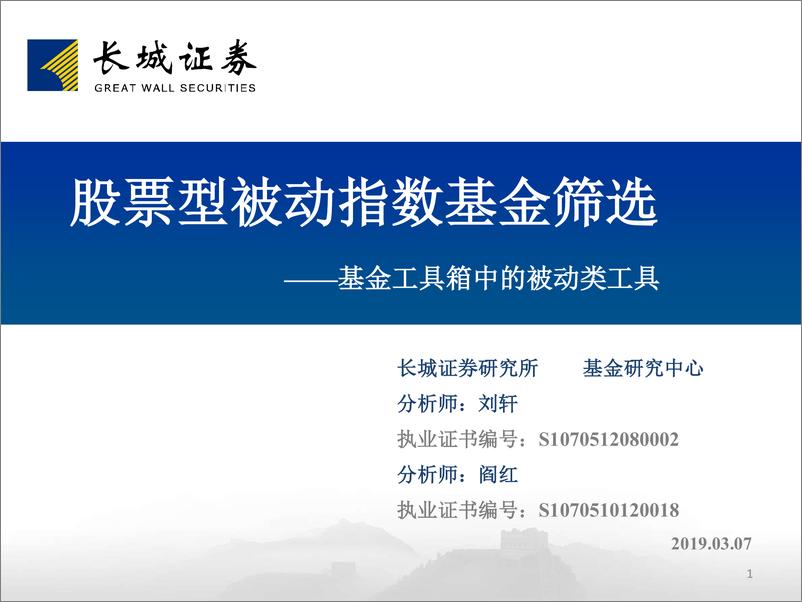 长城证券
GREAT WALL SECURITIES

股票型被动指数基金筛选

——基金工具箱中的被动类工具

长城证券研究所　　基金研究中心

分析师：刘轩

执业证书编号：S1070512080002

分析师：阎红

执业证书编号：S1070510120018

2019.03.07

1